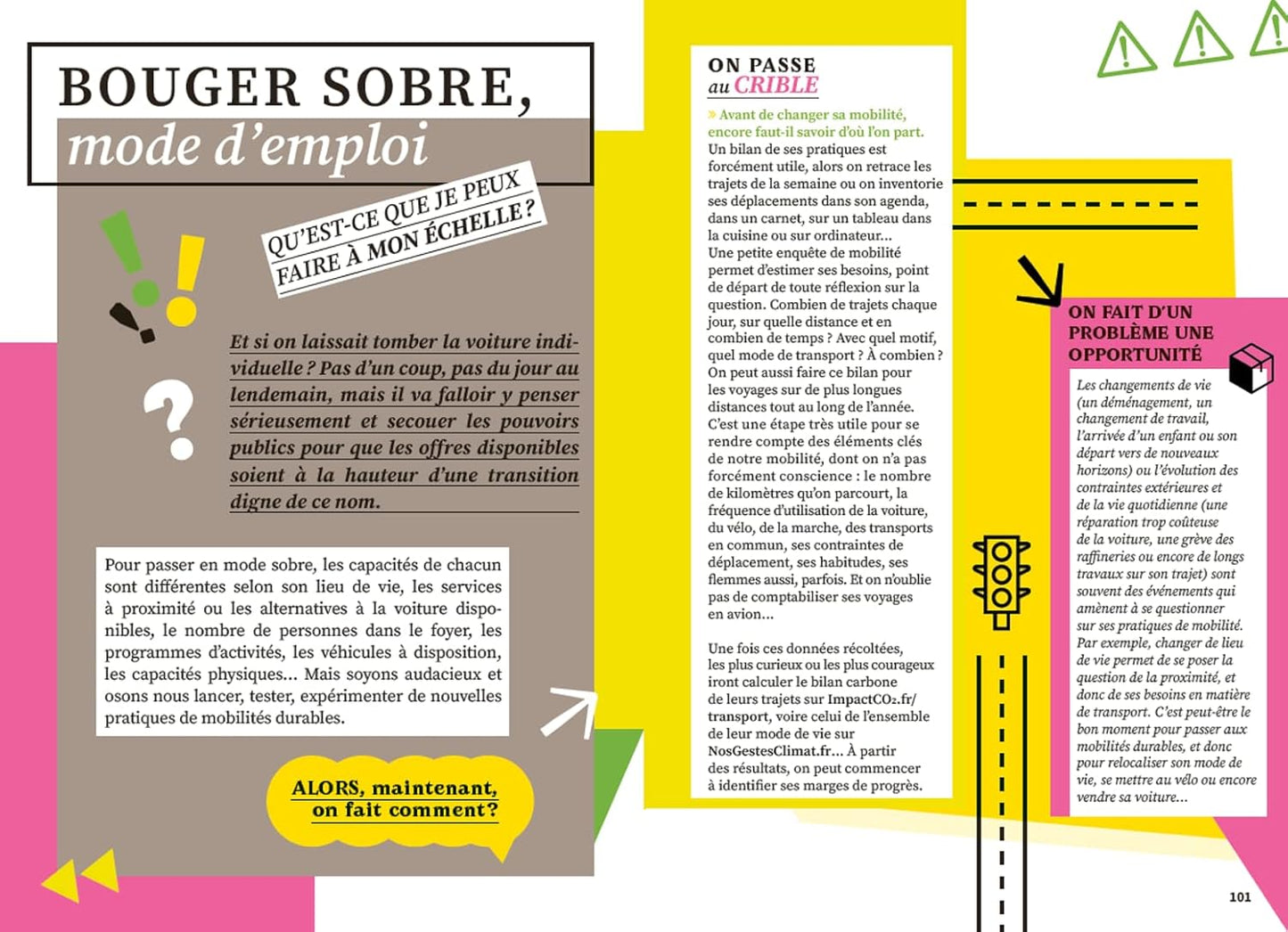 BOUGER SOBRE, mode d'emploi

QU'EST-CE QUE JE PEUX FAIRE À MON ÉCHELLE ?

Et si on laissait tomber la voiture individuelle ? Pas d'un coup, pas du jour au lendemain, mais il va falloir y penser sérieusement et secouer les pouvoirs publics pour que les offres disponibles soient à la hauteur d'une transition digne de ce nom.

Pour passer en mode sobre, les capacités de chacun sont différentes selon son lieu de vie, les services à proximité ou les alternatives à la voiture disponibles, le nombre de personnes dans le foyer, les programmes d'activités, les véhicules à disposition, les capacités physiques... Mais soyons audacieux et osons nous lancer, tester, expérimenter de nouvelles pratiques de mobilités durables.

ALORS, maintenant, on fait comment?

ON PASSE au CRIBLE

» Avant de changer sa mobilité, encore faut-il savoir d'où l'on part.
Un bilan de ses pratiques est forcément utile, alors on retrace les trajets de la semaine ou on inventorie ses déplacements dans son agenda, dans un carnet, sur un tableau dans la cuisine ou sur ordinateur...
Une petite enquête de mobilité permet d'estimer ses besoins, point de départ de toute réflexion sur la question. Combien de trajets chaque jour, sur quelle distance et en combien de temps ? Avec quel motif, quel mode de transport ? À combien ? On peut aussi faire ce bilan pour les voyages sur de plus longues distances tout au long de l'année. C'est une étape très utile pour se rendre compte des éléments clés de notre mobilité, dont on n'a pas forcément conscience : le nombre de kilomètres qu'on parcourt, la fréquence d'utilisation de la voiture, du vélo, de la marche, des transports en commun, ses contraintes de déplacement, ses habitudes, ses flemmes aussi, parfois. Et on n'oublie pas de comptabiliser ses voyages en avion...

Une fois ces données récoltées, les plus curieux ou les plus courageux iront calculer le bilan carbone de leurs trajets sur ImpactCO₂.fr/transport, voire celui de l'ensemble de leur mode de vie sur NosGestesClimat.fr... À partir des résultats, on peut commencer à identifier ses marges de progrès.

ON FAIT D'UN PROBLÈME UNE OPPORTUNITÉ

Les changements de vie (un déménagement, un changement de travail, l'arrivée d'un enfant ou son départ vers de nouveaux horizons) ou l'évolution des contraintes extérieures et de la vie quotidienne (une réparation trop coûteuse de la voiture, une grève des raffineries ou encore de longs travaux sur son trajet) sont souvent des événements qui amènent à se questionner sur ses pratiques de mobilité. Par exemple, changer de lieu de vie permet de se poser la question de la proximité, et donc de ses besoins en matière de transport. C'est peut-être le bon moment pour passer aux mobilités durables, et donc pour relocaliser son mode de vie, se mettre au vélo ou encore vendre sa voiture...

101